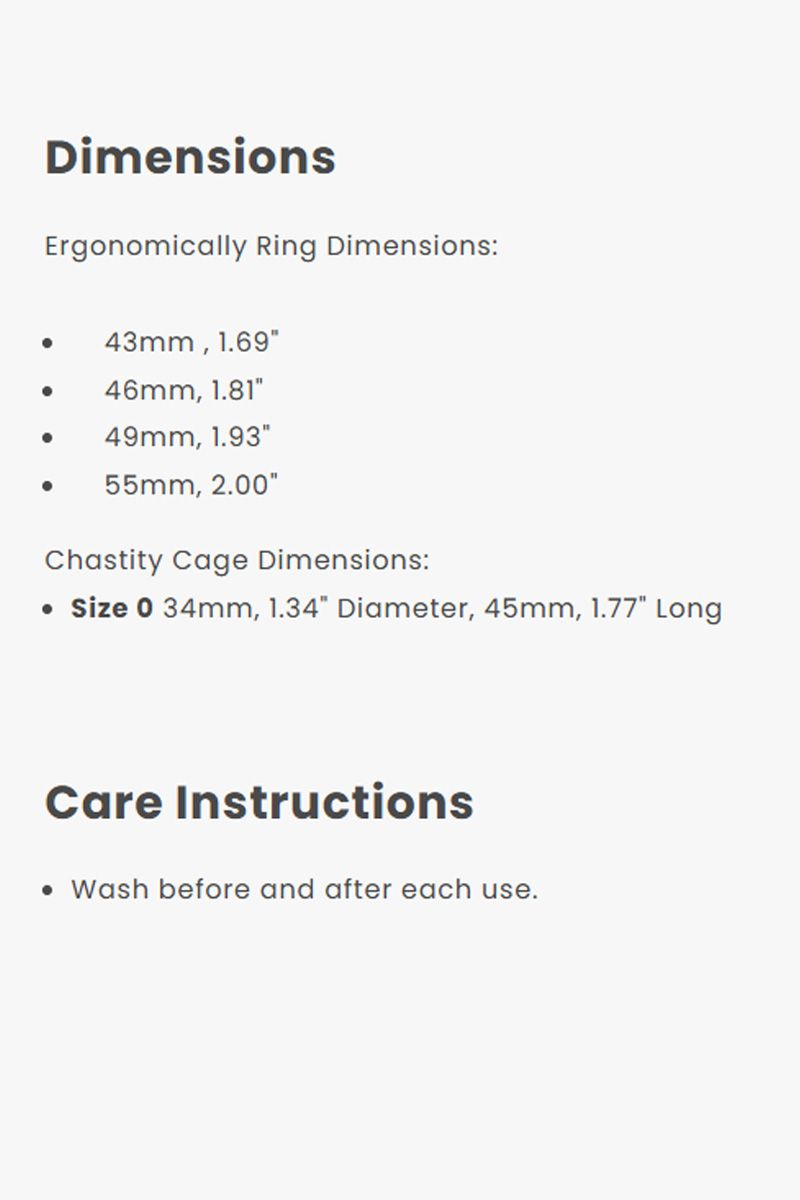 Dimensions

Ergonomically Ring Dimensions:

• 43mm , 1.69"
• 46mm, 1.81"
• 49mm, 1.93"
• 55mm, 2.00"

Chastity Cage Dimensions:

• Size 0 34mm, 1.34" Diameter, 45mm, 1.77" Long

Care Instructions

• Wash before and after each use.